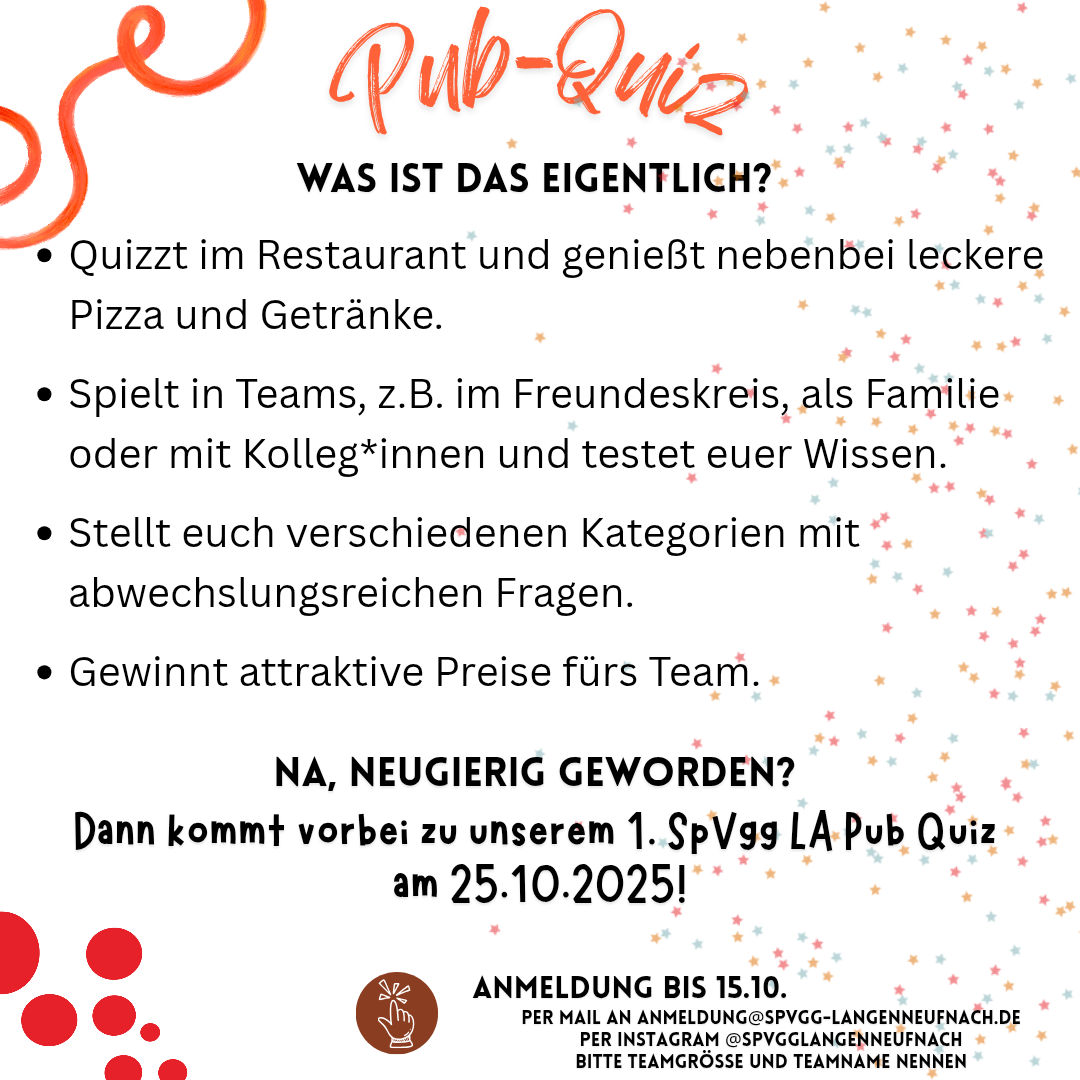 Pub-Quiz

WAS IST DAS EIGENTLICH?

• Quizzt im Restaurant und genießt nebenbei leckere Pizza und Getränke.

• Spielt in Teams, z.B. im Freundeskreis, als Familie oder mit Kolleg*innen und testet euer Wissen.

• Stellt euch verschiedenen Kategorien mit abwechslungsreichen Fragen.

• Gewinnt attraktive Preise fürs Team.

NA, NEUGIERIG GEWORDEN?
Dann kommt vorbei zu unserem 1. SpVgg LA Pub Quiz am 25.10.2025!

ANMELDUNG BIS 15.10.
PER MAIL AN ANMELDUNG@SPVGG-LANGENNEUFNACH.DE
PER INSTAGRAM @SPVGGLANGENNEUFNACH
BITTE TEAMGRÖSSE UND TEAMNAME NENNEN